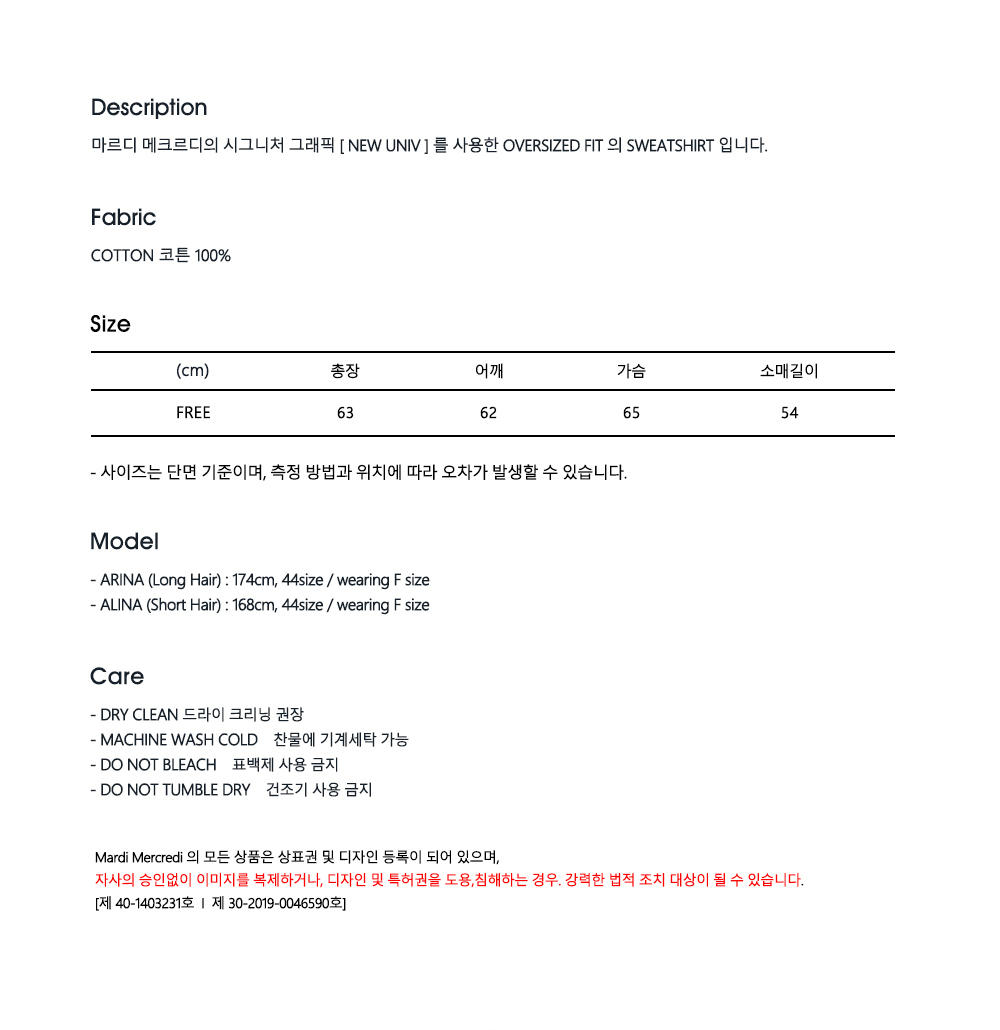 Description

마르디 메크르디의 시그니처 그래픽 [ NEW UNIV ] 를 사용한 OVERSIZED FIT 의 SWEATSHIRT 입니다.

Fabric

COTTON 코튼 100%

Size

| (cm) | 총장 | 어깨 | 가슴 | 소매길이 |
|---|---|---|---|---|
| FREE | 63 | 62 | 65 | 54 |

- 사이즈는 단면 기준이며, 측정 방법과 위치에 따라 오차가 발생할 수 있습니다.

Model

- ARINA (Long Hair) : 174cm, 44size / wearing F size
- ALINA (Short Hair) : 168cm, 44size / wearing F size

Care

- DRY CLEAN 드라이 크리닝 권장
- MACHINE WASH COLD 찬물에 기계세탁 가능
- DO NOT BLEACH 표백제 사용 금지
- DO NOT TUMBLE DRY 건조기 사용 금지

Mardi Mercredi 의 모든 상품은 상표권 및 디자인 등록이 되어 있으며,
자사의 승인없이 이미지를 복제하거나, 디자인 및 특허권을 도용,침해하는 경우. 강력한 법적 조치 대상이 될 수 있습니다.
[제 40-1403231호 I 제 30-2019-0046590호]